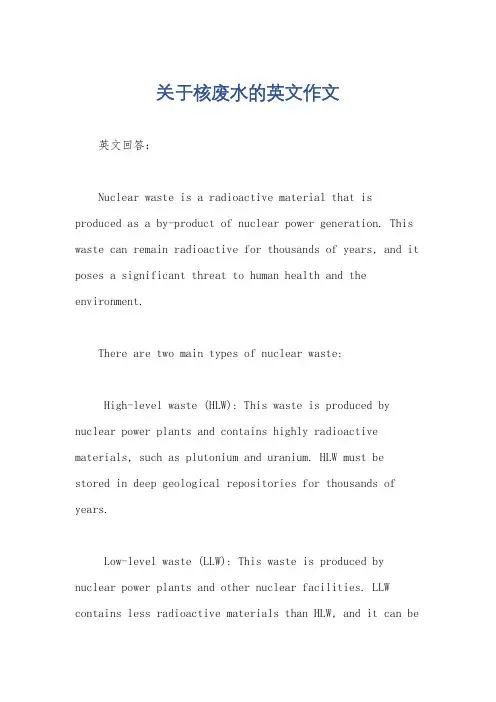 关于核废水的英文作文

英文回答：

Nuclear waste is a radioactive material that is produced as a by-product of nuclear power generation. This waste can remain radioactive for thousands of years, and it poses a significant threat to human health and the environment.

There are two main types of nuclear waste:

High-level waste (HLW): This waste is produced by nuclear power plants and contains highly radioactive materials, such as plutonium and uranium. HLW must be stored in deep geological repositories for thousands of years.

Low-level waste (LLW): This waste is produced by nuclear power plants and other nuclear facilities. LLW contains less radioactive materials than HLW, and it can be